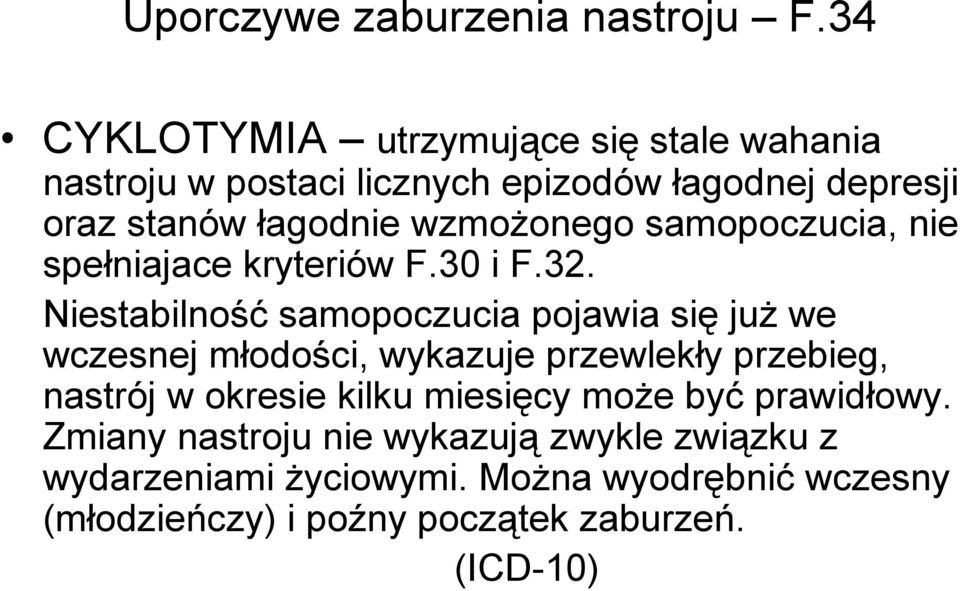 Uporczywe zaburzenia nastroju – F.34

• CYKLOTYMIA – utrzymujące się stale wahania nastroju w postaci licznych epizodów łagodnej depresji oraz stanów łagodnie wzmożonego samopoczucia, nie spełniajace kryteriów F.30 i F.32.

Niestabilność samopoczucia pojawia się już we wczesnej młodości, wykazuje przewlekły przebieg, nastrój w okresie kilku miesięcy może być prawidłowy. Zmiany nastroju nie wykazują zwykle związku z wydarzeniami życiowymi. Można wyodrębnić wczesny (młodzieńczy) i poźny początek zaburzeń.

(ICD-10)